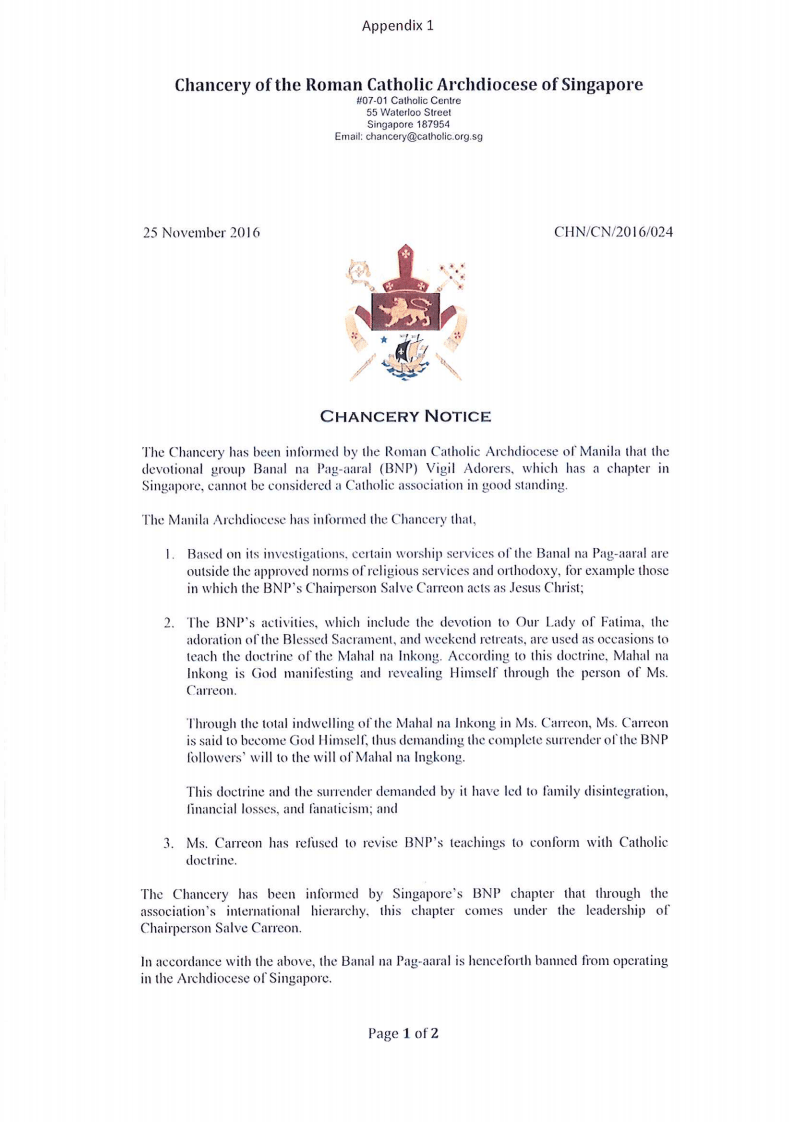 Appendix 1

Chancery of the Roman Catholic Archdiocese of Singapore
#07-01 Catholic Centre
55 Waterloo Street
Singapore 187954
Email: chancery@catholic.org.sg

25 November 2016

CHN/CN/2016/024

CHANCERY NOTICE

The Chancery has been informed by the Roman Catholic Archdiocese of Manila that the devotional group Banal na Pag-aaral (BNP) Vigil Adorers, which has a chapter in Singapore, cannot be considered a Catholic association in good standing.

The Manila Archdiocese has informed the Chancery that,

1. Based on its investigations, certain worship services of the Banal na Pag-aaral are outside the approved norms of religious services and orthodoxy, for example those in which the BNP's Chairperson Salve Carreon acts as Jesus Christ;

2. The BNP's activities, which include the devotion to Our Lady of Fatima, the adoration of the Blessed Sacrament, and weekend retreats, are used as occasions to teach the doctrine of the Mahal na Inkong. According to this doctrine, Mahal na Inkong is God manifesting and revealing Himself through the person of Ms. Carreon.

Through the total indwelling of the Mahal na Inkong in Ms. Carreon, Ms. Carreon is said to become God Himself, thus demanding the complete surrender of the BNP followers' will to the will of Mahal na Ingkong.

This doctrine and the surrender demanded by it have led to family disintegration, financial losses, and fanaticism; and

3. Ms. Carreon has refused to revise BNP's teachings to conform with Catholic doctrine.

The Chancery has been informed by Singapore's BNP chapter that through the association's international hierarchy, this chapter comes under the leadership of Chairperson Salve Carreon.

In accordance with the above, the Banal na Pag-aaral is henceforth banned from operating in the Archdiocese of Singapore.

Page 1 of 2